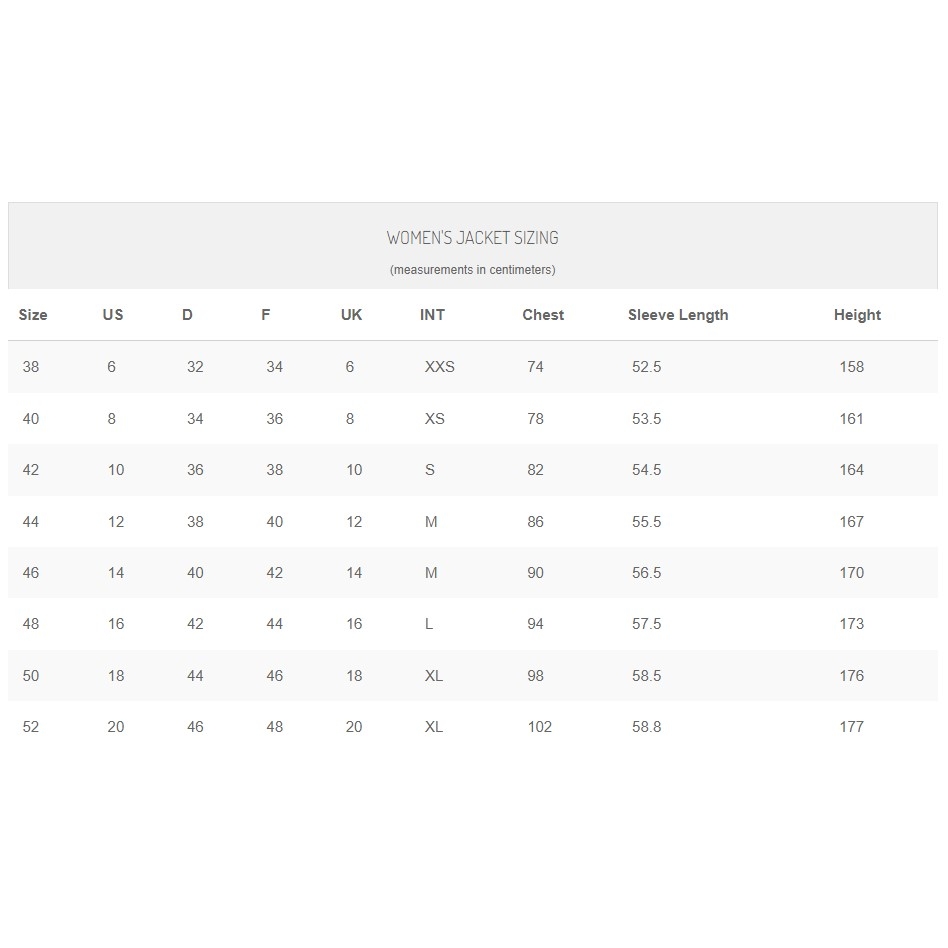 WOMEN'S JACKET SIZING
(measurements in centimeters)

| Size | US | D | F | UK | INT | Chest | Sleeve Length | Height |
|---|---|---|---|---|---|---|---|---|
| 38 | 6 | 32 | 34 | 6 | XXS | 74 | 52.5 | 158 |
| 40 | 8 | 34 | 36 | 8 | XS | 78 | 53.5 | 161 |
| 42 | 10 | 36 | 38 | 10 | S | 82 | 54.5 | 164 |
| 44 | 12 | 38 | 40 | 12 | M | 86 | 55.5 | 167 |
| 46 | 14 | 40 | 42 | 14 | M | 90 | 56.5 | 170 |
| 48 | 16 | 42 | 44 | 16 | L | 94 | 57.5 | 173 |
| 50 | 18 | 44 | 46 | 18 | XL | 98 | 58.5 | 176 |
| 52 | 20 | 46 | 48 | 20 | XL | 102 | 58.8 | 177 |